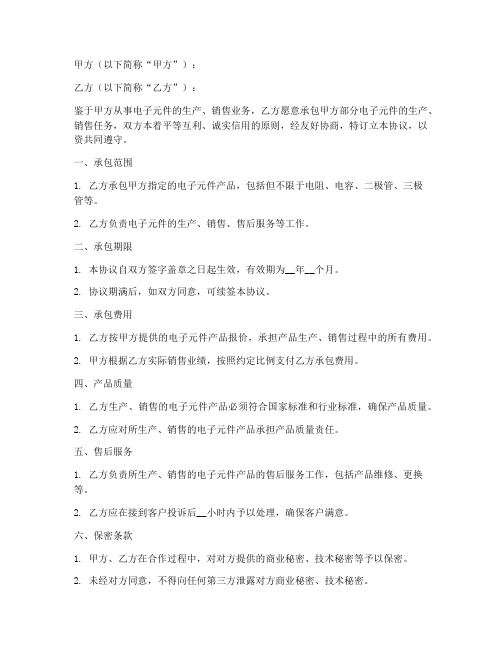 甲方（以下简称“甲方”）：

乙方（以下简称“乙方”）：

鉴于甲方从事电子元件的生产、销售业务，乙方愿意承包甲方部分电子元件的生产、销售任务，双方本着平等互利、诚实信用的原则，经友好协商，特订立本协议，以资共同遵守。

一、承包范围

1. 乙方承包甲方指定的电子元件产品，包括但不限于电阻、电容、二极管、三极管等。

2. 乙方负责电子元件的生产、销售、售后服务等工作。

二、承包期限

1. 本协议自双方签字盖章之日起生效，有效期为__年__个月。

2. 协议期满后，如双方同意，可续签本协议。

三、承包费用

1. 乙方按甲方提供的电子元件产品报价，承担产品生产、销售过程中的所有费用。

2. 甲方根据乙方实际销售业绩，按照约定比例支付乙方承包费用。

四、产品质量

1. 乙方生产、销售的电子元件产品必须符合国家标准和行业标准，确保产品质量。

2. 乙方应对所生产、销售的电子元件产品承担产品质量责任。

五、售后服务

1. 乙方负责所生产、销售的电子元件产品的售后服务工作，包括产品维修、更换等。

2. 乙方应在接到客户投诉后__小时内予以处理，确保客户满意。

六、保密条款

1. 甲方、乙方在合作过程中，对对方提供的商业秘密、技术秘密等予以保密。

2. 未经对方同意，不得向任何第三方泄露对方商业秘密、技术秘密。